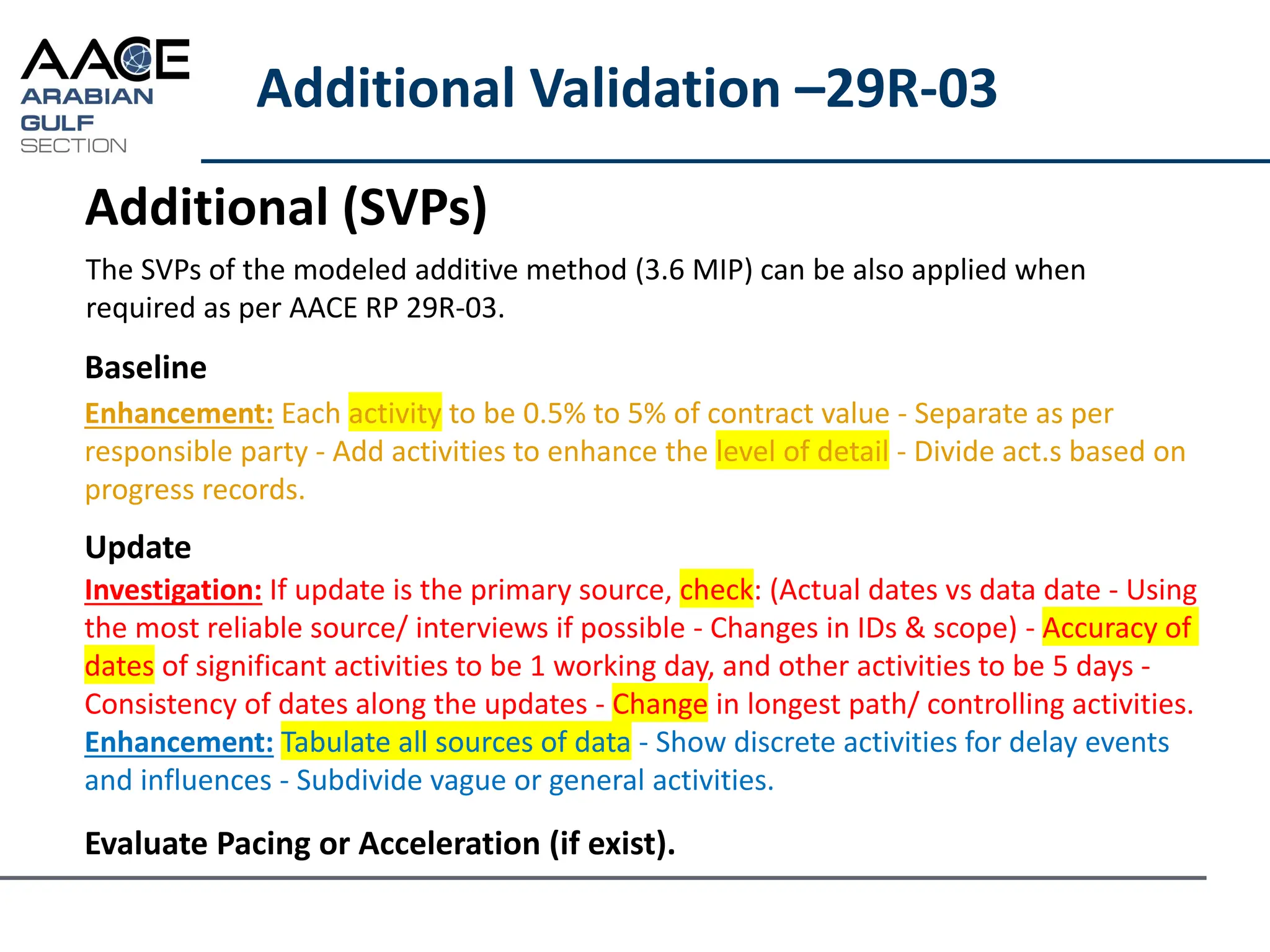 AACE
ARABIAN
GULF
SECTION

Additional Validation –29R-03

Additional (SVPs)

The SVPs of the modeled additive method (3.6 MIP) can be also applied when required as per AACE RP 29R-03.

Baseline

Enhancement: Each activity to be 0.5% to 5% of contract value - Separate as per responsible party - Add activities to enhance the level of detail - Divide act.s based on progress records.

Update

Investigation: If update is the primary source, check: (Actual dates vs data date - Using the most reliable source/ interviews if possible - Changes in IDs & scope) - Accuracy of dates of significant activities to be 1 working day, and other activities to be 5 days - Consistency of dates along the updates - Change in longest path/ controlling activities.
Enhancement: Tabulate all sources of data - Show discrete activities for delay events and influences - Subdivide vague or general activities.

Evaluate Pacing or Acceleration (if exist).